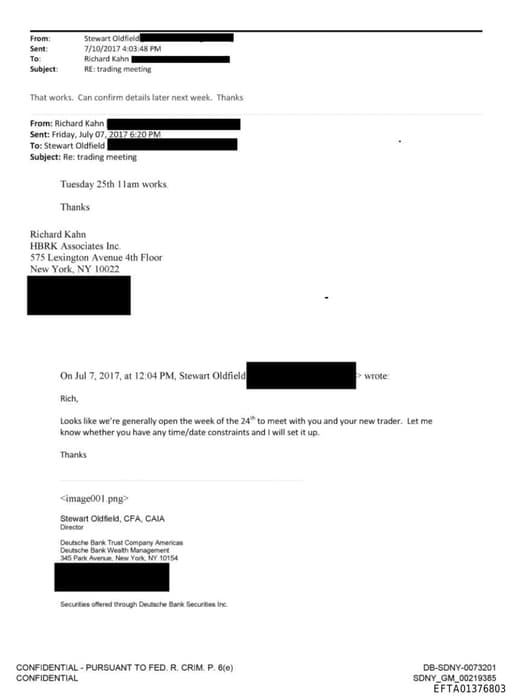 From: Stewart Oldfield
Sent: 7/10/2017 4:03:48 PM
To: Richard Kahn
Subject: RE: trading meeting

That works. Can confirm details later next week. Thanks

From: Richard Kahn
Sent: Friday, July 07, 2017 6:20 PM
To: Stewart Oldfield
Subject: Re: trading meeting

Tuesday 25th 11am works.

Thanks

Richard Kahn
HBRK Associates Inc.
575 Lexington Avenue 4th Floor
New York, NY 10022

On Jul 7, 2017, at 12:04 PM, Stewart Oldfield > wrote:

Rich,

Looks like we're generally open the week of the 24$^{th}$ to meet with you and your new trader. Let me know whether you have any time/date constraints and I will set it up.

Thanks

<image001.png>

Stewart Oldfield, CFA, CAIA
Director

Deutsche Bank Trust Company Americas
Deutsche Bank Wealth Management
345 Park Avenue, New York, NY 10154

Securities offered through Deutsche Bank Securities Inc.

CONFIDENTIAL - PURSUANT TO FED. R. CRIM. P. 6(e)
CONFIDENTIAL

DB-SDNY-0073201
SDNY_GM_00219385
EFTA01376803